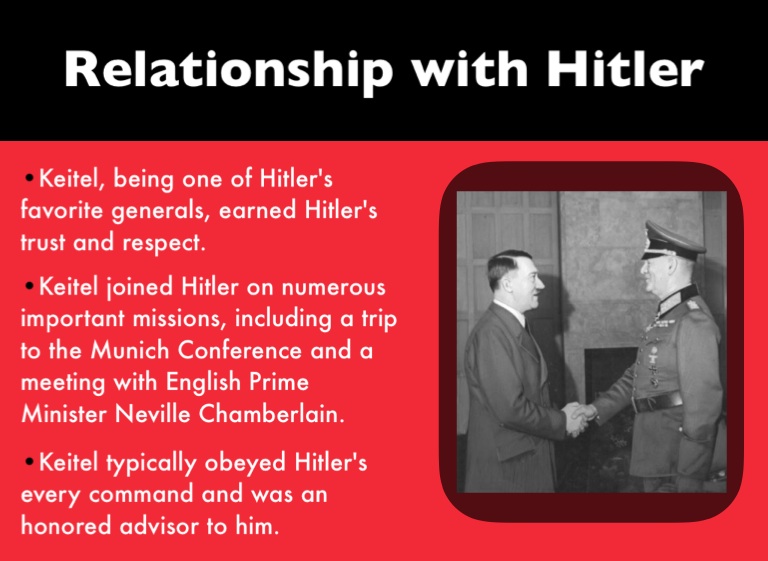 Relationship with Hitler

• Keitel, being one of Hitler's favorite generals, earned Hitler's trust and respect.

• Keitel joined Hitler on numerous important missions, including a trip to the Munich Conference and a meeting with English Prime Minister Neville Chamberlain.

• Keitel typically obeyed Hitler's every command and was an honored advisor to him.